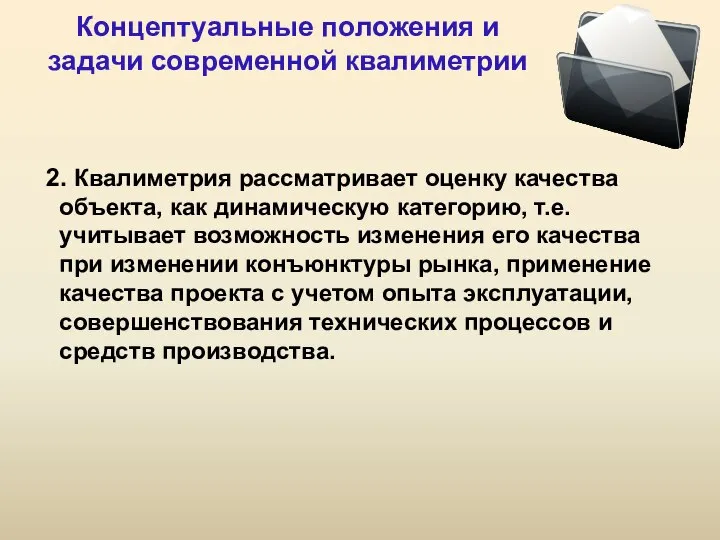 Концептуальные положения и задачи современной квалиметрии

2. Квалиметрия рассматривает оценку качества объекта, как динамическую категорию, т.е. учитывает возможность изменения его качества при изменении конъюнктуры рынка, применение качества проекта с учетом опыта эксплуатации, совершенствования технических процессов и средств производства.